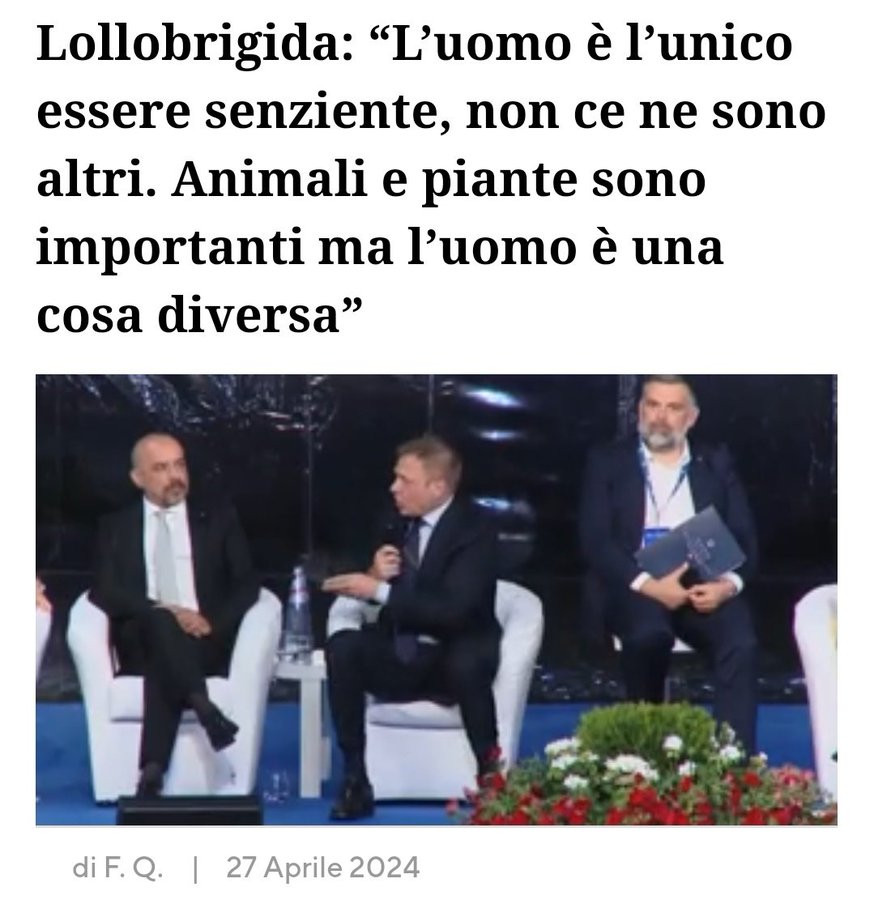 Lollobrigida: “L’uomo è l’unico essere senziente, non ce ne sono altri. Animali e piante sono importanti ma l’uomo è una cosa diversa”

di F. Q. | 27 Aprile 2024